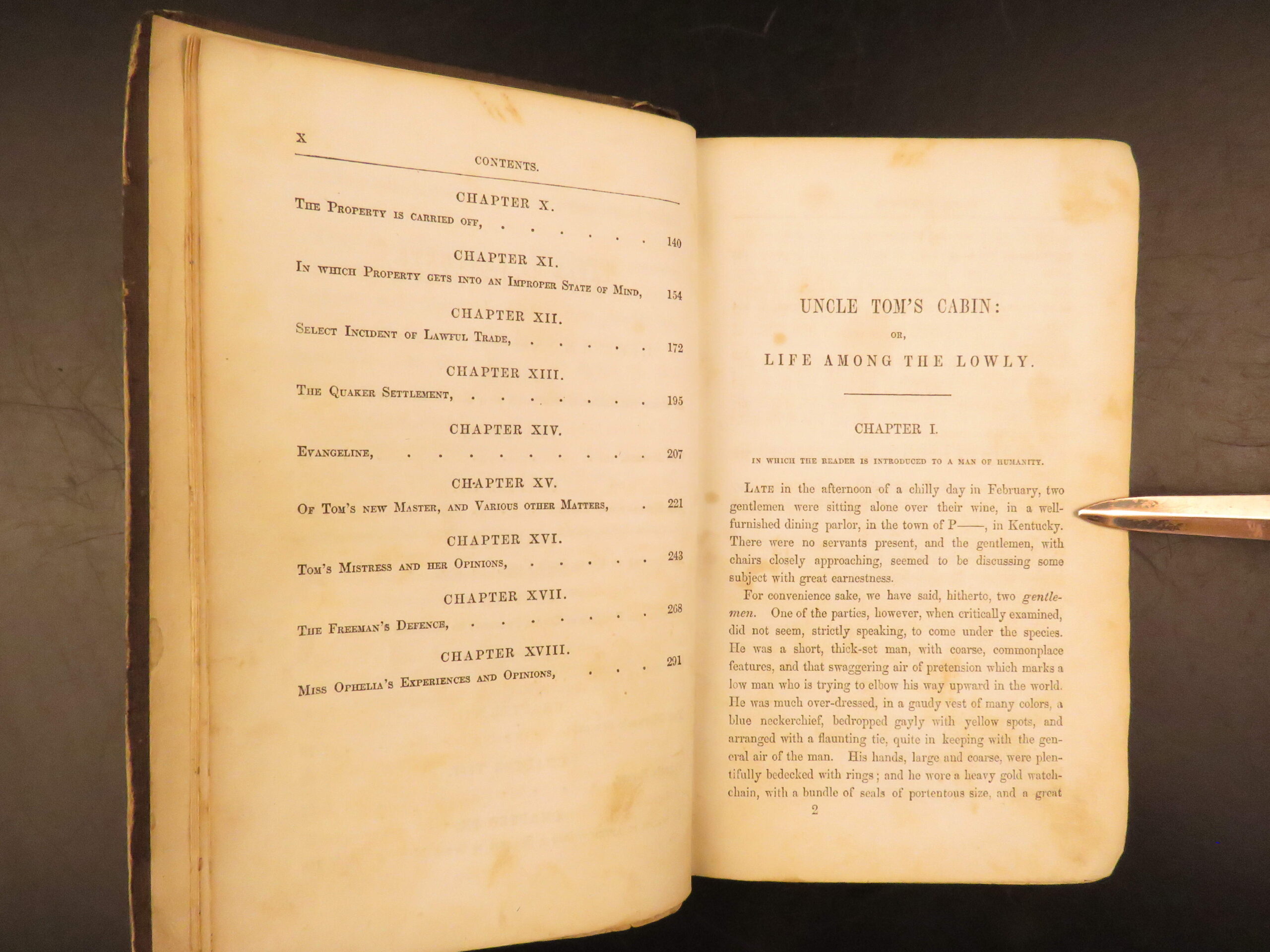 x

CONTENTS.

CHAPTER X.

The Property is carried off, 140

CHAPTER XI.

In which Property gets into an Improper State of Mind, 154

CHAPTER XII.

Select Incident of Lawful Trade, 172

CHAPTER XIII.

The Quaker Settlement, 195

CHAPTER XIV.

Evangeline, 207

CHAPTER XV.

Of Tom's new Master, and Various other Matters, 221

CHAPTER XVI.

Tom's Mistress and her Opinions, 243

CHAPTER XVII.

The Freeman's Defence, 268

CHAPTER XVIII.

Miss Ophelia's Experiences and Opinions, 291

UNCLE TOM'S CABIN:

OR,

LIFE AMONG THE LOWLY.

CHAPTER I.

IN WHICH THE READER IS INTRODUCED TO A MAN OF HUMANITY.

Late in the afternoon of a chilly day in February, two gentlemen were sitting alone over their wine, in a well-furnished dining parlor, in the town of P——, in Kentucky. There were no servants present, and the gentlemen, with chairs closely approaching, seemed to be discussing some subject with great earnestness.

For convenience sake, we have said, hitherto, two gentlemen. One of the parties, however, when critically examined, did not seem, strictly speaking, to come under the species. He was a short, thick-set man, with coarse, commonplace features, and that swaggering air of pretension which marks a low man who is trying to elbow his way upward in the world. He was much over-dressed, in a gaudy vest of many colors, a blue neckerchief, bedropped gayly with yellow spots, and arranged with a flaunting tie, quite in keeping with the general air of the man. His hands, large and coarse, were plentifully bedecked with rings; and he wore a heavy gold watch-chain, with a bundle of seals of portentous size, and a great

2